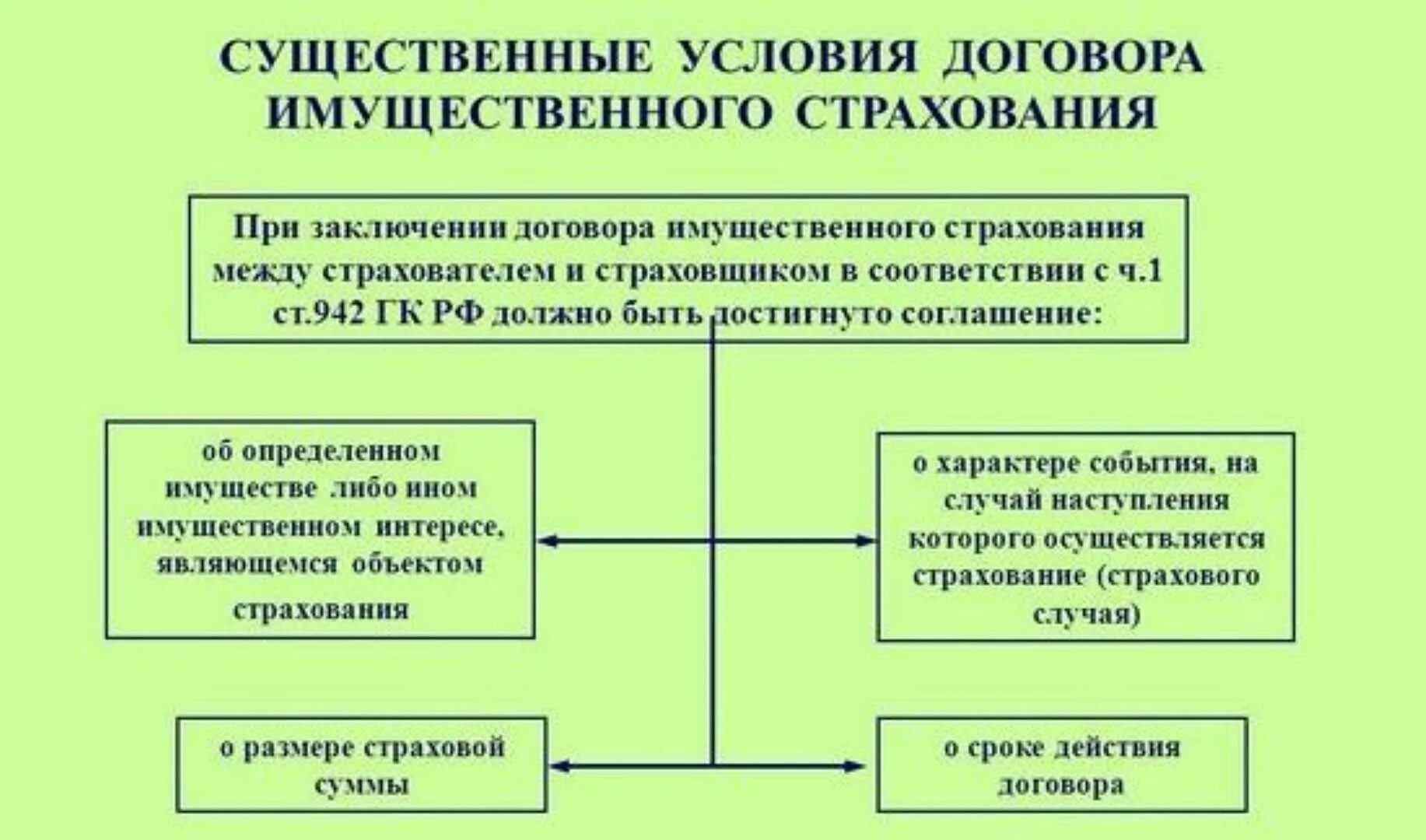 СУЩЕСТВЕННЫЕ УСЛОВИЯ ДОГОВОРА ИМУЩЕСТВЕННОГО СТРАХОВАНИЯ

При заключении договора имущественного страхования между страхователем и страховщиком в соответствии с ч.1 ст.942 ГК РФ должно быть достигнуто соглашение:

об определенном имуществе либо ином имущественном интересе, являющемся объектом страхования

о характере события, на случай наступления которого осуществляется страхование (страхового случая)

о размере страховой суммы

о сроке действия договора